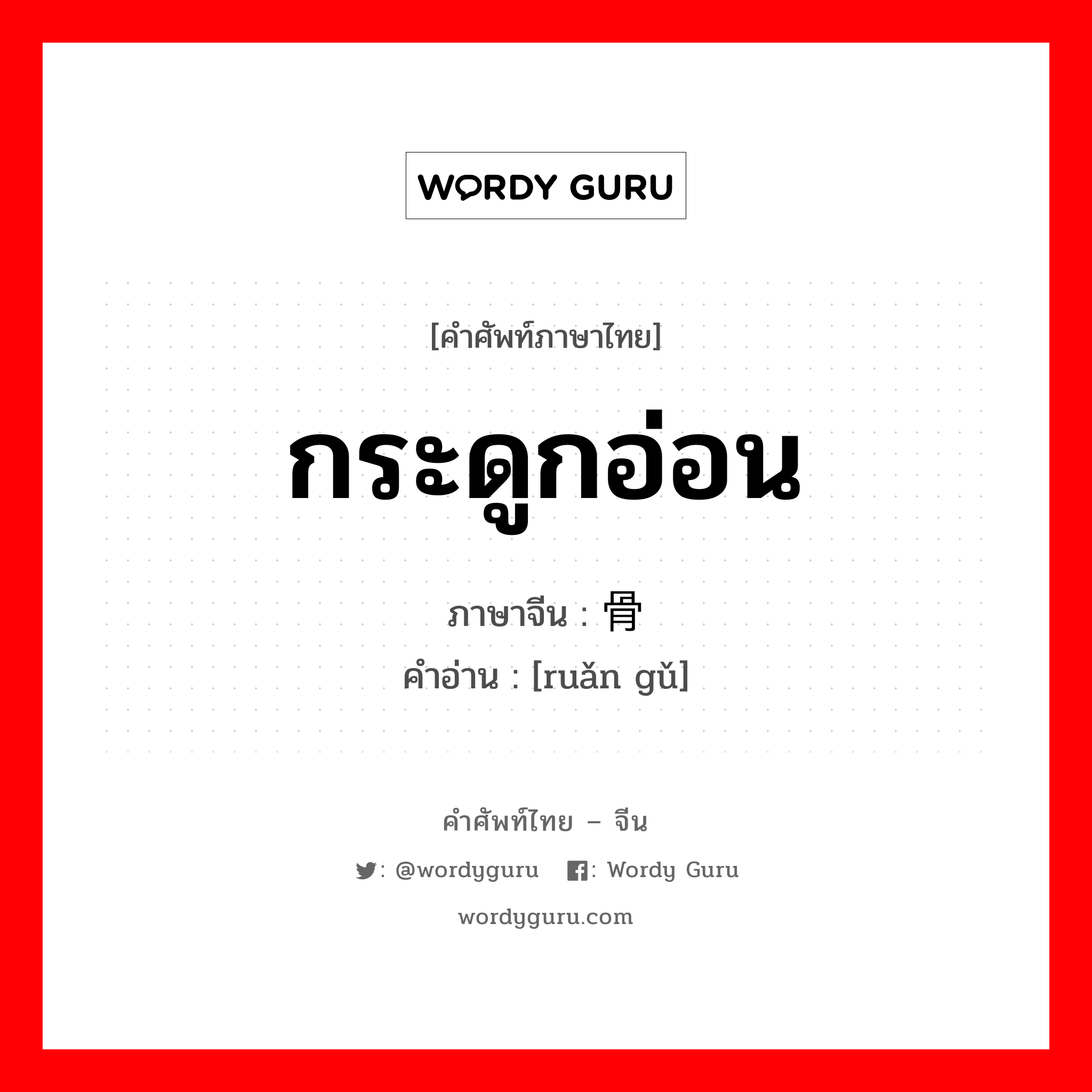 WORDY GURU

[คำศัพท์ภาษาไทย]

กระดูกอ่อน

ภาษาจีน : 骨

คำอ่าน : [ruǎn gǔ]

คำศัพท์ไทย – จีน

: @wordyguru : Wordy Guru

wordyguru.com